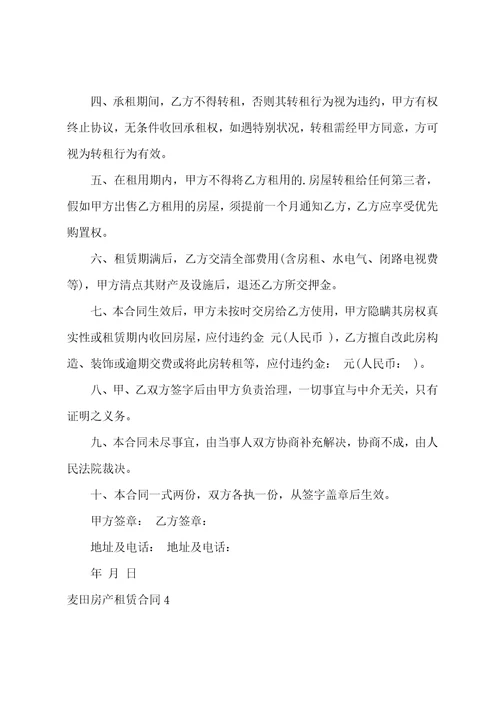 四、承租期间，乙方不得转租，否则其转租行为视为违约，甲方有权终止协议，无条件收回承租权，如遇特别状况，转租需经甲方同意，方可视为转租行为有效。

五、在租用期内，甲方不得将乙方租用的.房屋转租给任何第三者，假如甲方出售乙方租用的房屋，须提前一个月通知乙方，乙方应享受优先购置权。

六、租赁期满后，乙方交清全部费用(含房租、水电气、闭路电视费等)，甲方清点其财产及设施后，退还乙方所交押金。

七、本合同生效后，甲方未按时交房给乙方使用，甲方隐瞒其房权真实性或租赁期内收回房屋，应付违约金 元(人民币 )，乙方擅自改此房构造、装饰或逾期交费或将此房转租等，应付违约金： 元(人民币： )。

八、甲、乙双方签字后由甲方负责治理，一切事宜与中介无关，只有证明之义务。

九、本合同未尽事宜，由当事人双方协商补充解决，协商不成，由人民法院裁决。

十、本合同一式两份，双方各执一份，从签字盖章后生效。

甲方签章： 乙方签章：

地址及电话： 地址及电话：

年 月 日

麦田房产租赁合同4